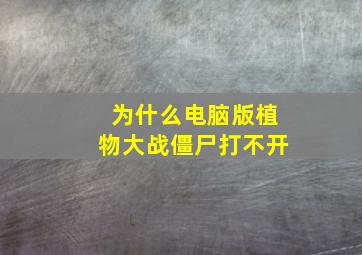 为什么电脑版植物大战僵尸打不开